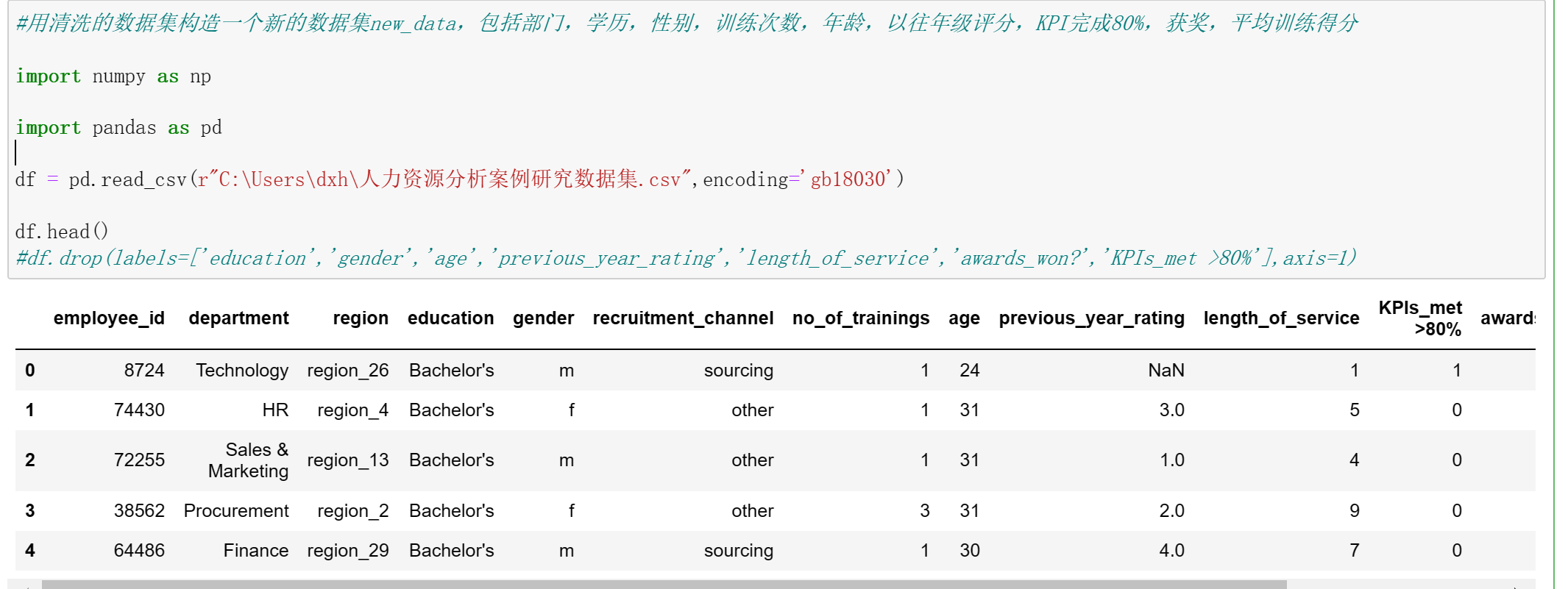 #用清洗的数据集构造一个新的数据集new_data，包括部门，学历，性别，训练次数，年龄，以往年级评分，KPI完成80%，获奖，平均训练得分

import numpy as np

import pandas as pd

df = pd.read_csv(r"C:\Users\dxh\人力资源分析案例研究数据集.csv",encoding='gb18030')

df.head()
#df.drop(labels=['education','gender','age','previous_year_rating','length_of_service','awards_won?','KPIs_met >80%'],axis=1)

|  | employee_id | department | region | education | gender | recruitment_channel | no_of_trainings | age | previous_year_rating | length_of_service | KPIs_met >80% | award |
|---|---|---|---|---|---|---|---|---|---|---|---|---|
| 0 | 8724 | Technology | region_26 | Bachelor's | m | sourcing | 1 | 24 | NaN | 1 | 1 |  |
| 1 | 74430 | HR | region_4 | Bachelor's | f | other | 1 | 31 | 3.0 | 5 | 0 |  |
| 2 | 72255 | Sales & Marketing | region_13 | Bachelor's | m | other | 1 | 31 | 1.0 | 4 | 0 |  |
| 3 | 38562 | Procurement | region_2 | Bachelor's | f | other | 3 | 31 | 2.0 | 9 | 0 |  |
| 4 | 64486 | Finance | region_29 | Bachelor's | m | sourcing | 1 | 30 | 4.0 | 7 | 0 |  |